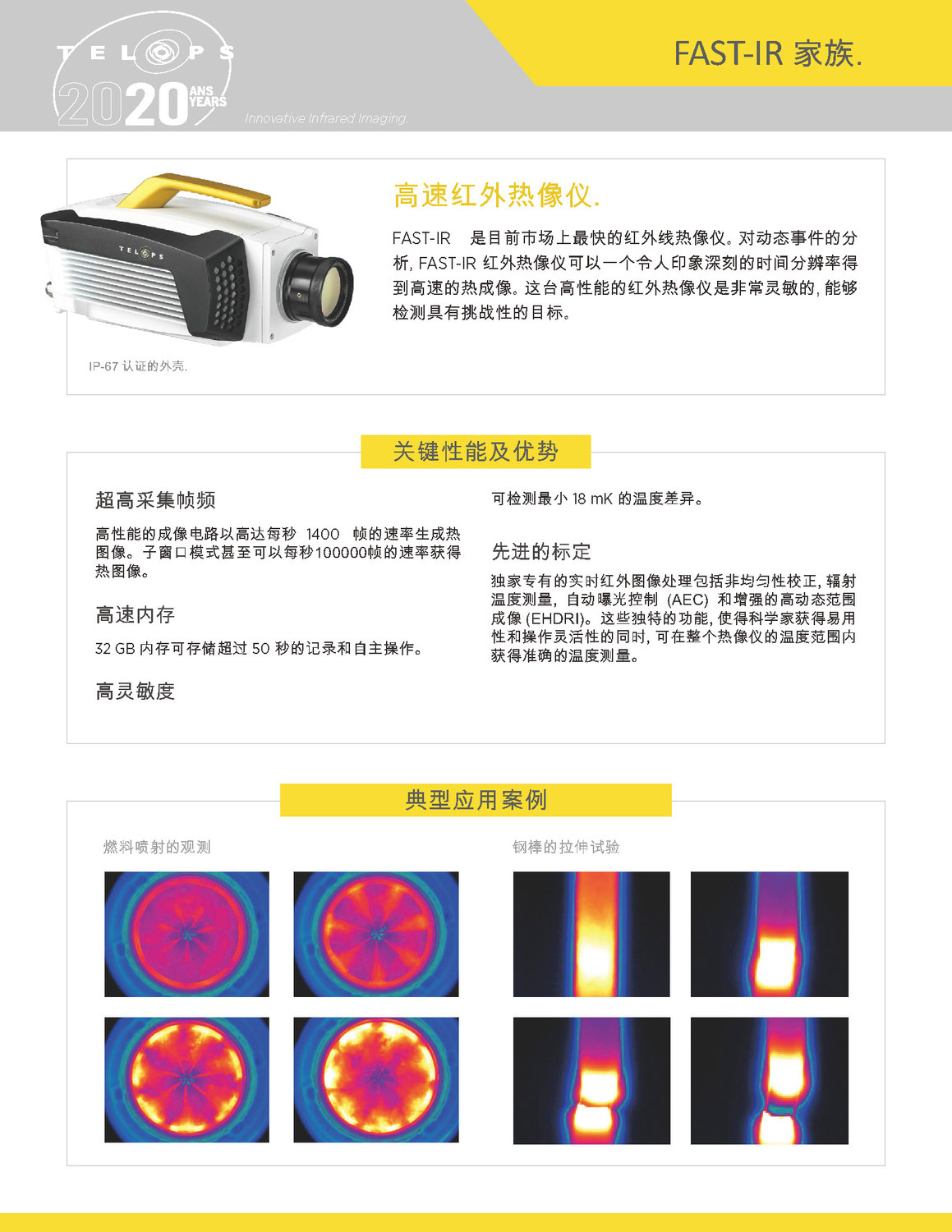 TELOPS
2020 ANS YEARS
Innovative Infrared Imaging.

FAST-IR 家族.

TELOPS

IP-67 认证的外壳.

高速红外热像仪.

FAST-IR 是目前市场上最快的红外线热像仪。对动态事件的分析, FAST-IR 红外热像仪可以一个令人印象深刻的时间分辨率得到高速的热成像。这台高性能的红外热像仪是非常灵敏的, 能够检测具有挑战性的目标。

关键性能及优势

超高采集帧频

高性能的成像电路以高达每秒 1400 帧的速率生成热图像。子窗口模式甚至可以每秒100000帧的速率获得热图像。

高速内存

32 GB 内存可存储超过 50 秒的记录和自主操作。

高灵敏度

可检测最小 18 mK 的温度差异。

先进的标定

独家专有的实时红外图像处理包括非均匀性校正, 辐射温度测量, 自动曝光控制 (AEC) 和增强的高动态范围成像 (EHDRI)。这些独特的功能, 使得科学家获得易用性和操作灵活性的同时, 可在整个热像仪的温度范围内获得准确的温度测量。

典型应用案例

燃料喷射的观测

钢棒的拉伸试验